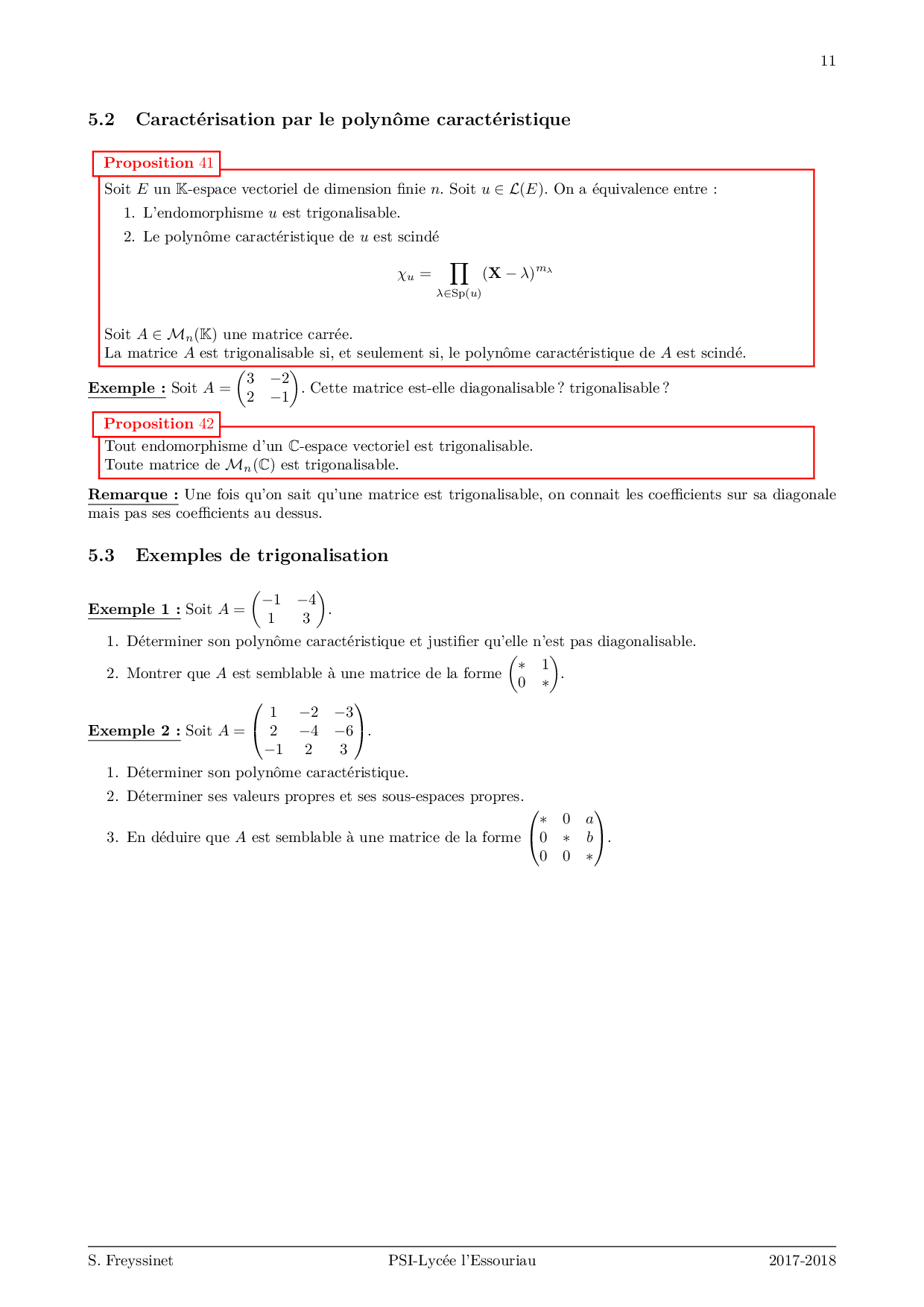 11

5.2 Caractérisation par le polynôme caractéristique

Proposition 41

Soit $E$ un $\mathbb{K}$-espace vectoriel de dimension finie $n$. Soit $u \in \mathcal{L}(E)$. On a équivalence entre :

1. L'endomorphisme $u$ est trigonalisable.
2. Le polynôme caractéristique de $u$ est scindé

$$\chi_u = \prod_{\lambda \in \mathrm{Sp}(u)} (\mathbf{X} - \lambda)^{m_\lambda}$$

Soit $A \in \mathcal{M}_n(\mathbb{K})$ une matrice carrée.
La matrice $A$ est trigonalisable si, et seulement si, le polynôme caractéristique de $A$ est scindé.

Exemple : Soit $A = \begin{pmatrix} 3 & -2 \\ 2 & -1 \end{pmatrix}$. Cette matrice est-elle diagonalisable ? trigonalisable ?

Proposition 42

Tout endomorphisme d'un $\mathbb{C}$-espace vectoriel est trigonalisable.
Toute matrice de $\mathcal{M}_n(\mathbb{C})$ est trigonalisable.

Remarque : Une fois qu'on sait qu'une matrice est trigonalisable, on connait les coefficients sur sa diagonale mais pas ses coefficients au dessus.

5.3 Exemples de trigonalisation

Exemple 1 : Soit $A = \begin{pmatrix} -1 & -4 \\ 1 & 3 \end{pmatrix}$.

1. Déterminer son polynôme caractéristique et justifier qu'elle n'est pas diagonalisable.
2. Montrer que $A$ est semblable à une matrice de la forme $\begin{pmatrix} * & 1 \\ 0 & * \end{pmatrix}$.

Exemple 2 : Soit $A = \begin{pmatrix} 1 & -2 & -3 \\ 2 & -4 & -6 \\ -1 & 2 & 3 \end{pmatrix}$.

1. Déterminer son polynôme caractéristique.
2. Déterminer ses valeurs propres et ses sous-espaces propres.
3. En déduire que $A$ est semblable à une matrice de la forme $\begin{pmatrix} * & 0 & a \\ 0 & * & b \\ 0 & 0 & * \end{pmatrix}$.

S. Freyssinet PSI-Lycée l'Essouriau 2017-2018